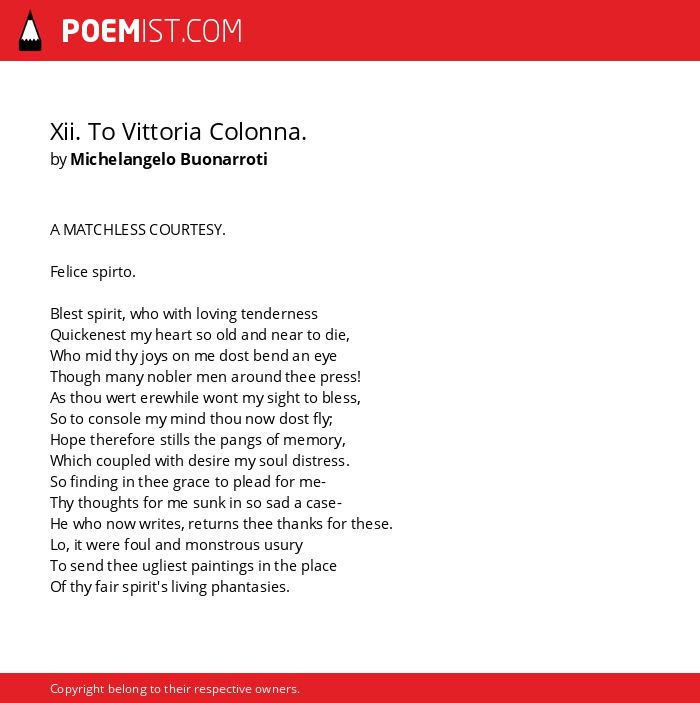 POEMIST.COM

Xii. To Vittoria Colonna.
by Michelangelo Buonarroti

A MATCHLESS COURTESY.

Felice spirto.

Blest spirit, who with loving tenderness
Quickenest my heart so old and near to die,
Who mid thy joys on me dost bend an eye
Though many nobler men around thee press!
As thou wert erewhile wont my sight to bless,
So to console my mind thou now dost fly;
Hope therefore stills the pangs of memory,
Which coupled with desire my soul distress.
So finding in thee grace to plead for me-
Thy thoughts for me sunk in so sad a case-
He who now writes, returns thee thanks for these.
Lo, it were foul and monstrous usury
To send thee ugliest paintings in the place
Of thy fair spirit's living phantasies.

Copyright belong to their respective owners.